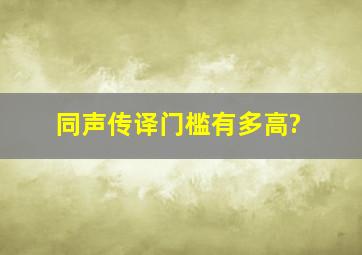 同声传译门槛有多高?